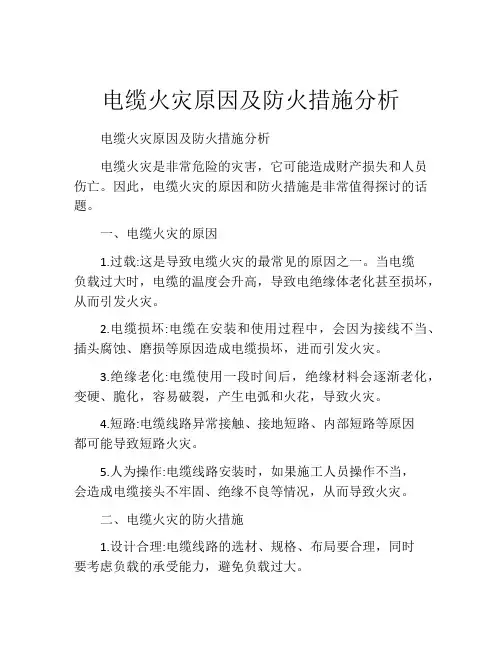 电缆火灾原因及防火措施分析

电缆火灾原因及防火措施分析

电缆火灾是非常危险的灾害，它可能造成财产损失和人员伤亡。因此，电缆火灾的原因和防火措施是非常值得探讨的话题。

一、电缆火灾的原因

1.过载:这是导致电缆火灾的最常见的原因之一。当电缆负载过大时，电缆的温度会升高，导致电绝缘体老化甚至损坏，从而引发火灾。

2.电缆损坏:电缆在安装和使用过程中，会因为接线不当、插头腐蚀、磨损等原因造成电缆损坏，进而引发火灾。

3.绝缘老化:电缆使用一段时间后，绝缘材料会逐渐老化，变硬、脆化，容易破裂，产生电弧和火花，导致火灾。

4.短路:电缆线路异常接触、接地短路、内部短路等原因都可能导致短路火灾。

5.人为操作:电缆线路安装时，如果施工人员操作不当，会造成电缆接头不牢固、绝缘不良等情况，从而导致火灾。

二、电缆火灾的防火措施

1.设计合理:电缆线路的选材、规格、布局要合理，同时要考虑负载的承受能力，避免负载过大。